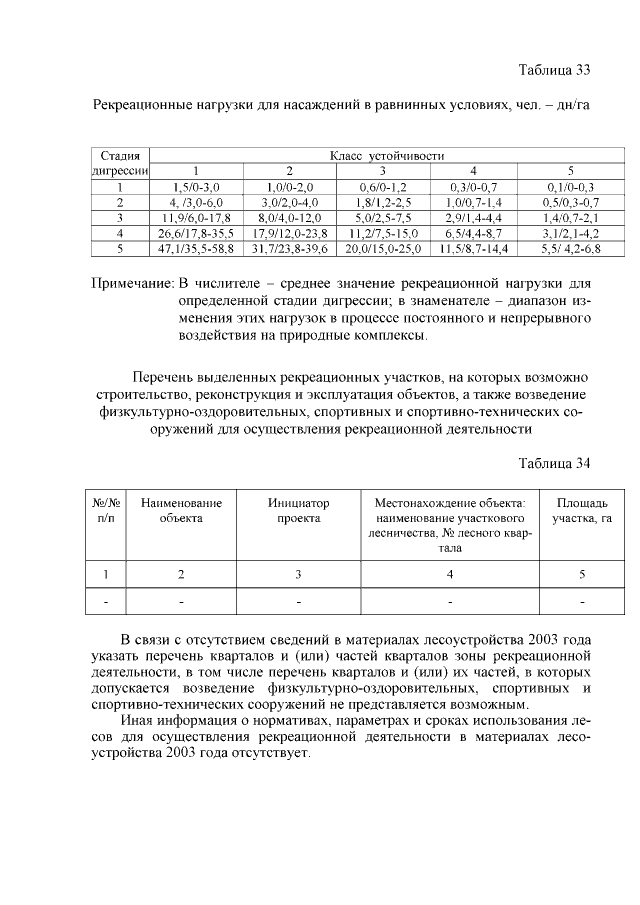 Таблица 33

Рекреационные нагрузки для насаждений в равнинных условиях, чел. – дн/га

| Стадия дигрессии | Класс устойчивости | | | | |
|---|---|---|---|---|---|
| | 1 | 2 | 3 | 4 | 5 |
| 1 | 1,5/0-3,0 | 1,0/0-2,0 | 0,6/0-1,2 | 0,3/0-0,7 | 0,1/0-0,3 |
| 2 | 4, /3,0-6,0 | 3,0/2,0-4,0 | 1,8/1,2-2,5 | 1,0/0,7-1,4 | 0,5/0,3-0,7 |
| 3 | 11,9/6,0-17,8 | 8,0/4,0-12,0 | 5,0/2,5-7,5 | 2,9/1,4-4,4 | 1,4/0,7-2,1 |
| 4 | 26,6/17,8-35,5 | 17,9/12,0-23,8 | 11,2/7,5-15,0 | 6,5/4,4-8,7 | 3,1/2,1-4,2 |
| 5 | 47,1/35,5-58,8 | 31,7/23,8-39,6 | 20,0/15,0-25,0 | 11,5/8,7-14,4 | 5,5/ 4,2-6,8 |

Примечание: В числителе – среднее значение рекреационной нагрузки для определенной стадии дигрессии; в знаменателе – диапазон изменения этих нагрузок в процессе постоянного и непрерывного воздействия на природные комплексы.

Перечень выделенных рекреационных участков, на которых возможно строительство, реконструкция и эксплуатация объектов, а также возведение физкультурно-оздоровительных, спортивных и спортивно-технических сооружений для осуществления рекреационной деятельности

Таблица 34

| №/№ п/п | Наименование объекта | Инициатор проекта | Местонахождение объекта: наименование участкового лесничества, № лесного квартала | Площадь участка, га |
|---|---|---|---|---|
| 1 | 2 | 3 | 4 | 5 |
| - | - | - | - | - |

В связи с отсутствием сведений в материалах лесоустройства 2003 года указать перечень кварталов и (или) частей кварталов зоны рекреационной деятельности, в том числе перечень кварталов и (или) их частей, в которых допускается возведение физкультурно-оздоровительных, спортивных и спортивно-технических сооружений не представляется возможным.

Иная информация о нормативах, параметрах и сроках использования лесов для осуществления рекреационной деятельности в материалах лесоустройства 2003 года отсутствует.